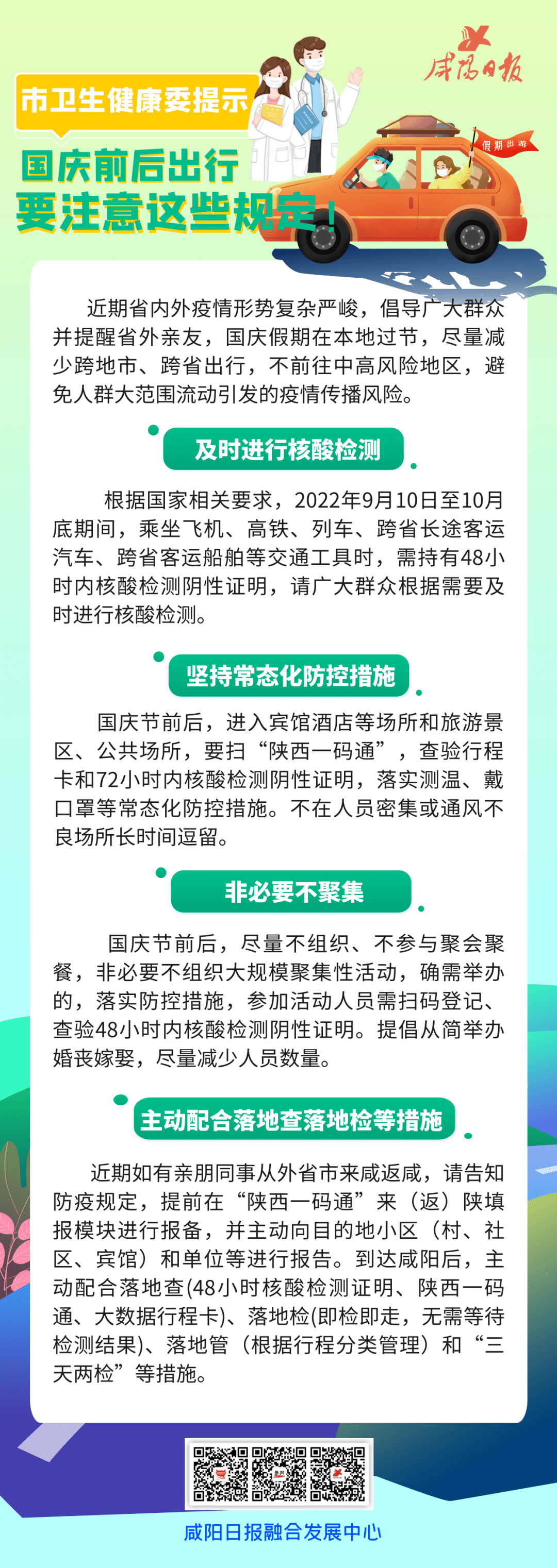 咸阳日报

市卫生健康委提示

假期出游

国庆前后出行
要注意这些规定！

近期省内外疫情形势复杂严峻，倡导广大群众并提醒省外亲友，国庆假期在本地过节，尽量减少跨地市、跨省出行，不前往中高风险地区，避免人群大范围流动引发的疫情传播风险。

及时进行核酸检测

根据国家相关要求，2022年9月10日至10月底期间，乘坐飞机、高铁、列车、跨省长途客运汽车、跨省客运船舶等交通工具时，需持有48小时内核酸检测阴性证明，请广大群众根据需要及时进行核酸检测。

坚持常态化防控措施

国庆节前后，进入宾馆酒店等场所和旅游景区、公共场所，要扫“陕西一码通”，查验行程卡和72小时内核酸检测阴性证明，落实测温、戴口罩等常态化防控措施。不在人员密集或通风不良场所长时间逗留。

非必要不聚集

国庆节前后，尽量不组织、不参与聚会聚餐，非必要不组织大规模聚集性活动，确需举办的，落实防控措施，参加活动人员需扫码登记、查验48小时内核酸检测阴性证明。提倡从简举办婚丧嫁娶，尽量减少人员数量。

主动配合落地查落地检等措施

近期如有亲朋同事从外省市来咸返咸，请告知防疫规定，提前在“陕西一码通”来（返）陕填报模块进行报备，并主动向目的地小区（村、社区、宾馆）和单位等进行报告。到达咸阳后，主动配合落地查(48小时核酸检测证明、陕西一码通、大数据行程卡)、落地检(即检即走，无需等待检测结果)、落地管（根据行程分类管理）和“三天两检”等措施。

咸阳日报融合发展中心